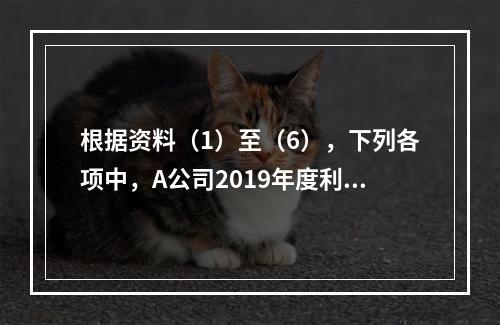 根据资料（1）至（6），下列各项中，A公司2019年度利...